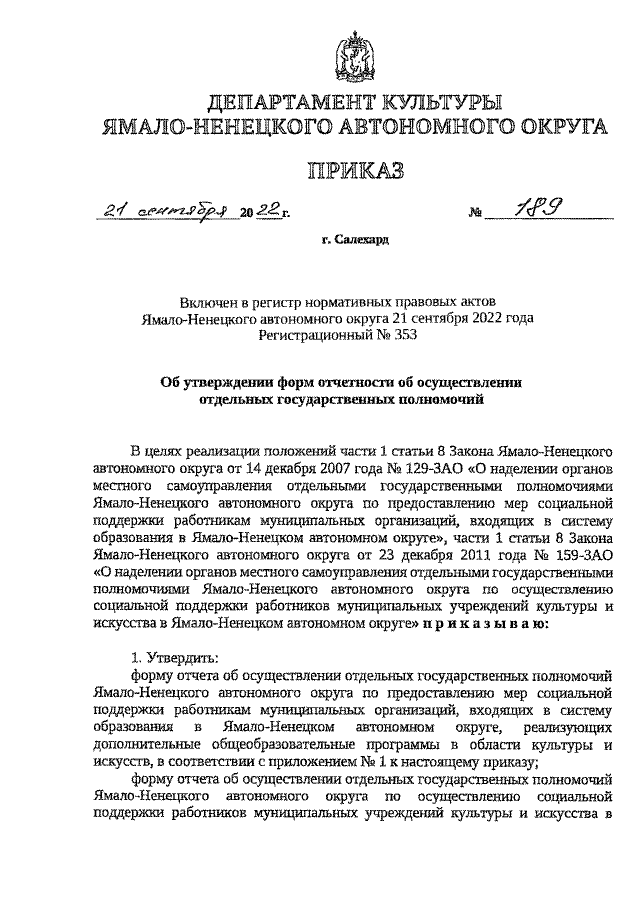 ДЕПАРТАМЕНТ КУЛЬТУРЫ
ЯМАЛО-НЕНЕЦКОГО АВТОНОМНОГО ОКРУГА

ПРИКАЗ

21 сентября 2022 г. № 189

г. Салехард

Включен в регистр нормативных правовых актов Ямало-Ненецкого автономного округа 21 сентября 2022 года Регистрационный № 353

Об утверждении форм отчетности об осуществлении отдельных государственных полномочий

В целях реализации положений части 1 статьи 8 Закона Ямало-Ненецкого автономного округа от 14 декабря 2007 года № 129-ЗАО «О наделении органов местного самоуправления отдельными государственными полномочиями Ямало-Ненецкого автономного округа по предоставлению мер социальной поддержки работникам муниципальных организаций, входящих в систему образования в Ямало-Ненецком автономном округе», части 1 статьи 8 Закона Ямало-Ненецкого автономного округа от 23 декабря 2011 года № 159-ЗАО «О наделении органов местного самоуправления отдельными государственными полномочиями Ямало-Ненецкого автономного округа по осуществлению социальной поддержки работников муниципальных учреждений культуры и искусства в Ямало-Ненецком автономном округе» п р и к а з ы в а ю:

1. Утвердить:
форму отчета об осуществлении отдельных государственных полномочий Ямало-Ненецкого автономного округа по предоставлению мер социальной поддержки работникам муниципальных организаций, входящих в систему образования в Ямало-Ненецком автономном округе, реализующих дополнительные общеобразовательные программы в области культуры и искусств, в соответствии с приложением № 1 к настоящему приказу;
форму отчета об осуществлении отдельных государственных полномочий Ямало-Ненецкого автономного округа по осуществлению социальной поддержки работников муниципальных учреждений культуры и искусства в